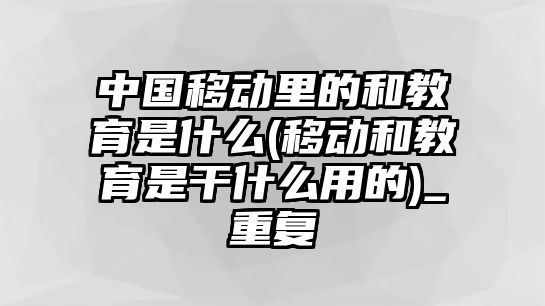 中国移动里的和教育是什么(移动和教育是干什么用的)_重复